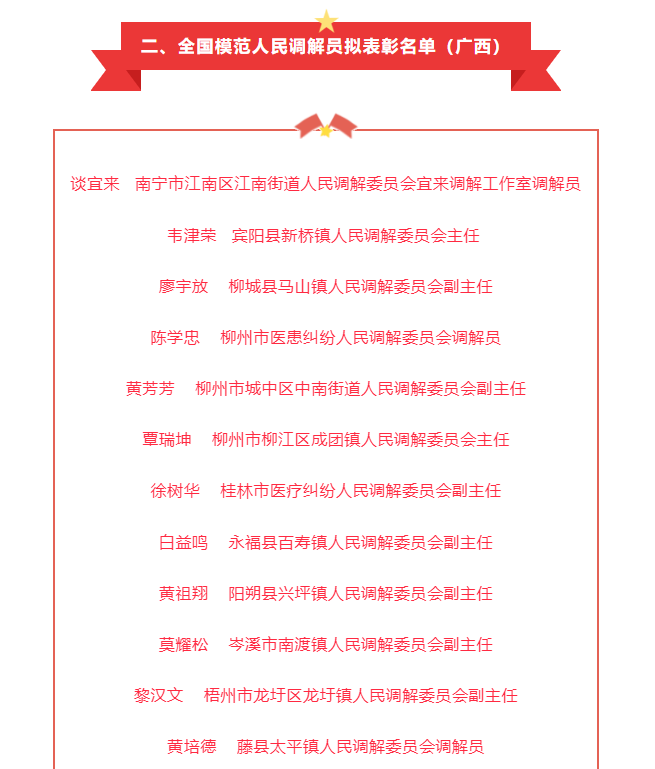 二、全国模范人民调解员拟表彰名单（广西）

谈宜来　南宁市江南区江南街道人民调解委员会宜来调解工作室调解员

韦津荣　宾阳县新桥镇人民调解委员会主任

廖宇放　柳城县马山镇人民调解委员会副主任

陈学忠　柳州市医患纠纷人民调解委员会调解员

黄芳芳　柳州市城中区中南街道人民调解委员会副主任

覃瑞坤　柳州市柳江区成团镇人民调解委员会主任

徐树华　桂林市医疗纠纷人民调解委员会副主任

白益鸣　永福县百寿镇人民调解委员会副主任

黄祖翔　阳朔县兴坪镇人民调解委员会副主任

莫耀松　岑溪市南渡镇人民调解委员会副主任

黎汉文　梧州市龙圩区龙圩镇人民调解委员会副主任

黄培德　藤县太平镇人民调解委员会调解员